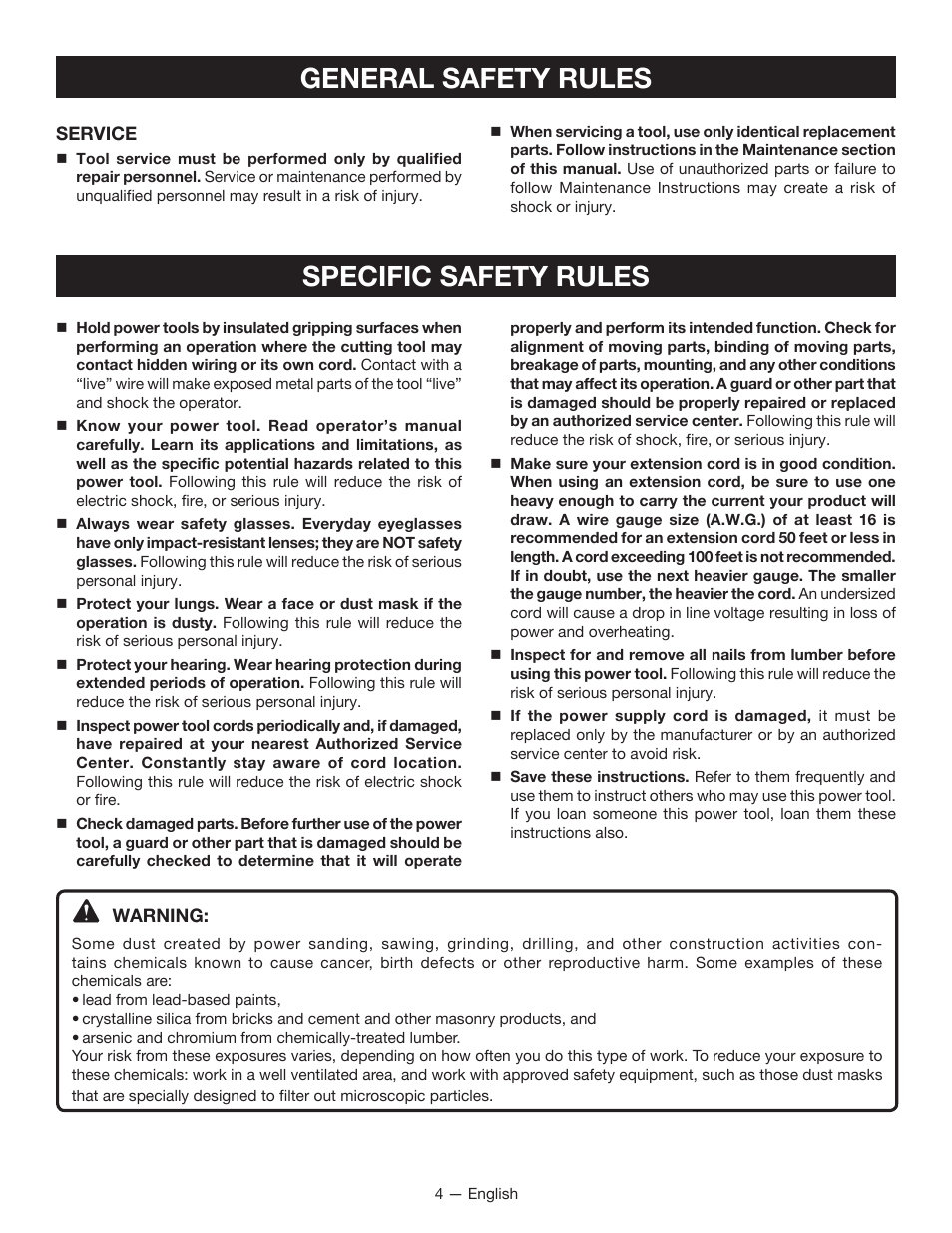 GENERAL SAFETY RULES

SERVICE

■ Tool service must be performed only by qualified repair personnel. Service or maintenance performed by unqualified personnel may result in a risk of injury.

■ When servicing a tool, use only identical replacement parts. Follow instructions in the Maintenance section of this manual. Use of unauthorized parts or failure to follow Maintenance Instructions may create a risk of shock or injury.

SPECIFIC SAFETY RULES

■ Hold power tools by insulated gripping surfaces when performing an operation where the cutting tool may contact hidden wiring or its own cord. Contact with a "live" wire will make exposed metal parts of the tool "live" and shock the operator.

■ Know your power tool. Read operator's manual carefully. Learn its applications and limitations, as well as the specific potential hazards related to this power tool. Following this rule will reduce the risk of electric shock, fire, or serious injury.

■ Always wear safety glasses. Everyday eyeglasses have only impact-resistant lenses; they are NOT safety glasses. Following this rule will reduce the risk of serious personal injury.

■ Protect your lungs. Wear a face or dust mask if the operation is dusty. Following this rule will reduce the risk of serious personal injury.

■ Protect your hearing. Wear hearing protection during extended periods of operation. Following this rule will reduce the risk of serious personal injury.

■ Inspect power tool cords periodically and, if damaged, have repaired at your nearest Authorized Service Center. Constantly stay aware of cord location. Following this rule will reduce the risk of electric shock or fire.

■ Check damaged parts. Before further use of the power tool, a guard or other part that is damaged should be carefully checked to determine that it will operate properly and perform its intended function. Check for alignment of moving parts, binding of moving parts, breakage of parts, mounting, and any other conditions that may affect its operation. A guard or other part that is damaged should be properly repaired or replaced by an authorized service center. Following this rule will reduce the risk of shock, fire, or serious injury.

■ Make sure your extension cord is in good condition. When using an extension cord, be sure to use one heavy enough to carry the current your product will draw. A wire gauge size (A.W.G.) of at least 16 is recommended for an extension cord 50 feet or less in length. A cord exceeding 100 feet is not recommended. If in doubt, use the next heavier gauge. The smaller the gauge number, the heavier the cord. An undersized cord will cause a drop in line voltage resulting in loss of power and overheating.

■ Inspect for and remove all nails from lumber before using this power tool. Following this rule will reduce the risk of serious personal injury.

■ If the power supply cord is damaged, it must be replaced only by the manufacturer or by an authorized service center to avoid risk.

■ Save these instructions. Refer to them frequently and use them to instruct others who may use this power tool. If you loan someone this power tool, loan them these instructions also.

WARNING:

Some dust created by power sanding, sawing, grinding, drilling, and other construction activities contains chemicals known to cause cancer, birth defects or other reproductive harm. Some examples of these chemicals are:
• lead from lead-based paints,
• crystalline silica from bricks and cement and other masonry products, and
• arsenic and chromium from chemically-treated lumber.
Your risk from these exposures varies, depending on how often you do this type of work. To reduce your exposure to these chemicals: work in a well ventilated area, and work with approved safety equipment, such as those dust masks that are specially designed to filter out microscopic particles.

4 — English